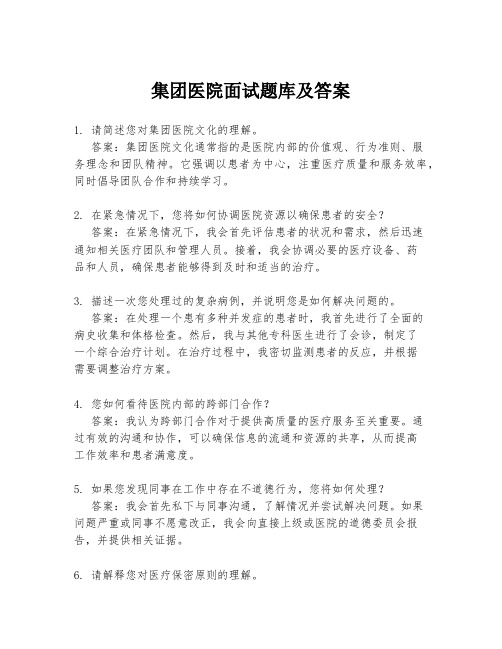 集团医院面试题库及答案

1. 请简述您对集团医院文化的理解。
答案：集团医院文化通常指的是医院内部的价值观、行为准则、服务理念和团队精神。它强调以患者为中心，注重医疗质量和服务效率，同时倡导团队合作和持续学习。

2. 在紧急情况下，您将如何协调医院资源以确保患者的安全？
答案：在紧急情况下，我会首先评估患者的状况和需求，然后迅速通知相关医疗团队和管理人员。接着，我会协调必要的医疗设备、药品和人员，确保患者能够得到及时和适当的治疗。

3. 描述一次您处理过的复杂病例，并说明您是如何解决问题的。
答案：在处理一个患有多种并发症的患者时，我首先进行了全面的病史收集和体格检查。然后，我与其他专科医生进行了会诊，制定了一个综合治疗计划。在治疗过程中，我密切监测患者的反应，并根据需要调整治疗方案。

4. 您如何看待医院内部的跨部门合作？
答案：我认为跨部门合作对于提供高质量的医疗服务至关重要。通过有效的沟通和协作，可以确保信息的流通和资源的共享，从而提高工作效率和患者满意度。

5. 如果您发现同事在工作中存在不道德行为，您将如何处理？
答案：我会首先私下与同事沟通，了解情况并尝试解决问题。如果问题严重或同事不愿意改正，我会向直接上级或医院的道德委员会报告，并提供相关证据。

6. 请解释您对医疗保密原则的理解。